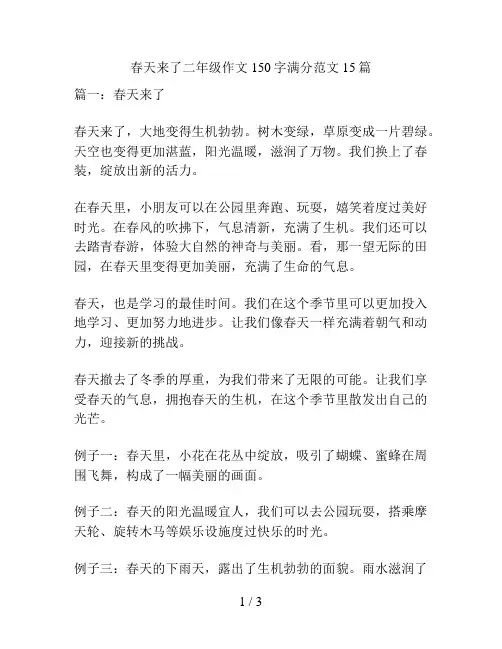 春天来了二年级作文 150 字满分范文 15 篇

篇一：春天来了

春天来了，大地变得生机勃勃。树木变绿，草原变成一片碧绿。天空也变得更加湛蓝，阳光温暖，滋润了万物。我们换上了春装，绽放出新的活力。

在春天里，小朋友可以在公园里奔跑、玩耍，嬉笑着度过美好时光。在春风的吹拂下，气息清新，充满了生机。我们还可以去踏青春游，体验大自然的神奇与美丽。看，那一望无际的田园，在春天里变得更加美丽，充满了生命的气息。

春天，也是学习的最佳时间。我们在这个季节里可以更加投入地学习、更加努力地进步。让我们像春天一样充满着朝气和动力，迎接新的挑战。

春天撤去了冬季的厚重，为我们带来了无限的可能。让我们享受春天的气息，拥抱春天的生机，在这个季节里散发出自己的光芒。

例子一：春天里，小花在花丛中绽放，吸引了蝴蝶、蜜蜂在周围飞舞，构成了一幅美丽的画面。

例子二：春天的阳光温暖宜人，我们可以去公园玩耍，搭乘摩天轮、旋转木马等娱乐设施度过快乐的时光。

例子三：春天的下雨天，露出了生机勃勃的面貌。雨水滋润了

1 / 3